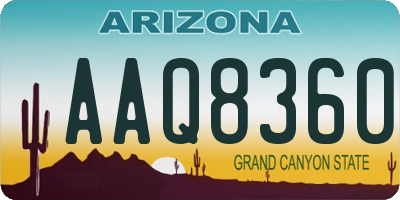 ARIZONA

AAQ8360

GRAND CANYON STATE